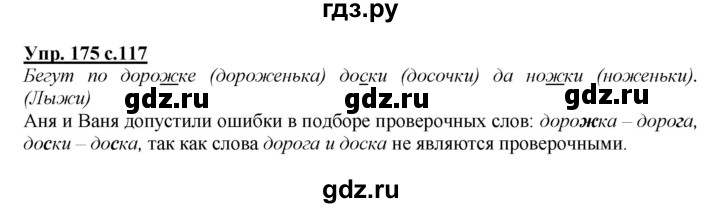 гдз.ру

Упр. 175 с.117

Бегут по дорожке (дороженька) доски (досочки) да ножки (ноженьки). (Лыжи)

gdz.ru gdz.ru gdz.ru

Аня и Ваня допустили ошибки в подборе проверочных слов: дорожка – дорога, доски – доска, так как слова дорога и доска не являются проверочными.

gdz.ru